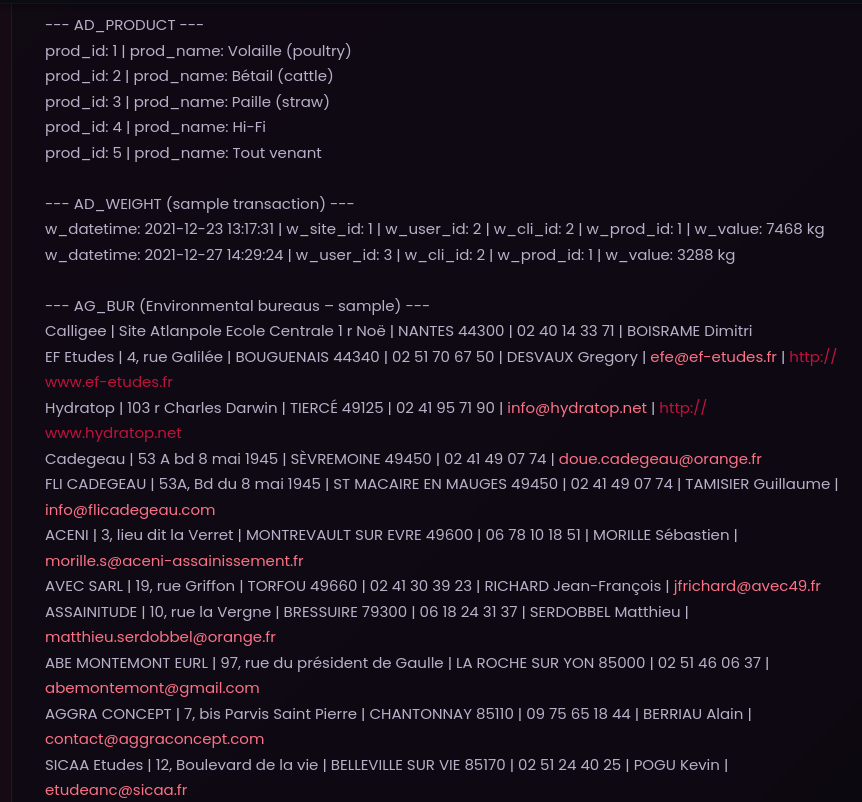 --- AD_PRODUCT ---
prod_id: 1 | prod_name: Volaille (poultry)
prod_id: 2 | prod_name: Bétail (cattle)
prod_id: 3 | prod_name: Paille (straw)
prod_id: 4 | prod_name: Hi-Fi
prod_id: 5 | prod_name: Tout venant

--- AD_WEIGHT (sample transaction) ---
w_datetime: 2021-12-23 13:17:31 | w_site_id: 1 | w_user_id: 2 | w_cli_id: 2 | w_prod_id: 1 | w_value: 7468 kg
w_datetime: 2021-12-27 14:29:24 | w_user_id: 3 | w_cli_id: 2 | w_prod_id: 1 | w_value: 3288 kg

--- AG_BUR (Environmental bureaus – sample) ---
Calligee | Site Atlanpole Ecole Centrale 1 r Noë | NANTES 44300 | 02 40 14 33 71 | BOISRAME Dimitri
EF Etudes | 4, rue Galilée | BOUGUENAIS 44340 | 02 51 70 67 50 | DESVAUX Gregory | efe@ef-etudes.fr | http://www.ef-etudes.fr
Hydratop | 103 r Charles Darwin | TIERCÉ 49125 | 02 41 95 71 90 | info@hydratop.net | http://www.hydratop.net
Cadegeau | 53 A bd 8 mai 1945 | SÈVREMOINE 49450 | 02 41 49 07 74 | doue.cadegeau@orange.fr
FLI CADEGEAU | 53A, Bd du 8 mai 1945 | ST MACAIRE EN MAUGES 49450 | 02 41 49 07 74 | TAMISIER Guillaume | info@flicadegeau.com
ACENI | 3, lieu dit la Verret | MONTREVAULT SUR EVRE 49600 | 06 78 10 18 51 | MORILLE Sébastien | morille.s@aceni-assainissement.fr
AVEC SARL | 19, rue Griffon | TORFOU 49660 | 02 41 30 39 23 | RICHARD Jean-François | jfrichard@avec49.fr
ASSAINITUDE | 10, rue la Vergne | BRESSUIRE 79300 | 06 18 24 31 37 | SERDOBBEL Matthieu | matthieu.serdobbel@orange.fr
ABE MONTEMONT EURL | 97, rue du président de Gaulle | LA ROCHE SUR YON 85000 | 02 51 46 06 37 | abemontemont@gmail.com
AGGRA CONCEPT | 7, bis Parvis Saint Pierre | CHANTONNAY 85110 | 09 75 65 18 44 | BERRIAU Alain | contact@aggraconcept.com
SICAA Etudes | 12, Boulevard de la vie | BELLEVILLE SUR VIE 85170 | 02 51 24 40 25 | POGU Kevin | etudeanc@sicaa.fr